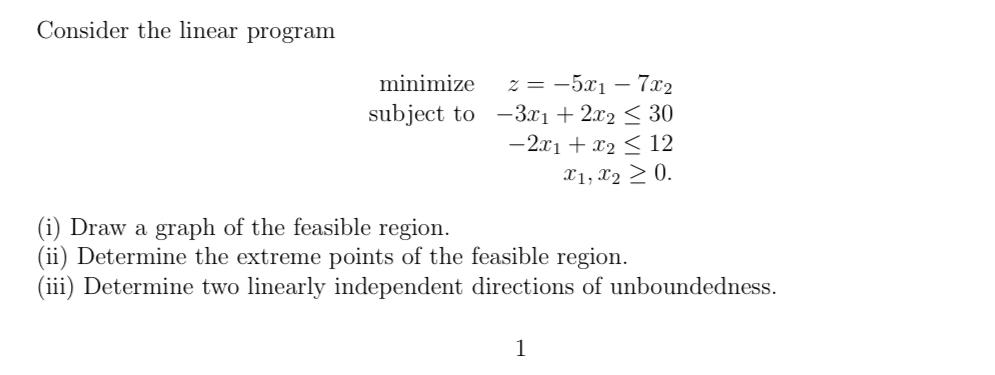 Consider the linear program

minimize $z = -5x_1 - 7x_2$
subject to $-3x_1 + 2x_2 \leq 30$
$-2x_1 + x_2 \leq 12$
$x_1, x_2 \geq 0.$

(i) Draw a graph of the feasible region.
(ii) Determine the extreme points of the feasible region.
(iii) Determine two linearly independent directions of unboundedness.

1